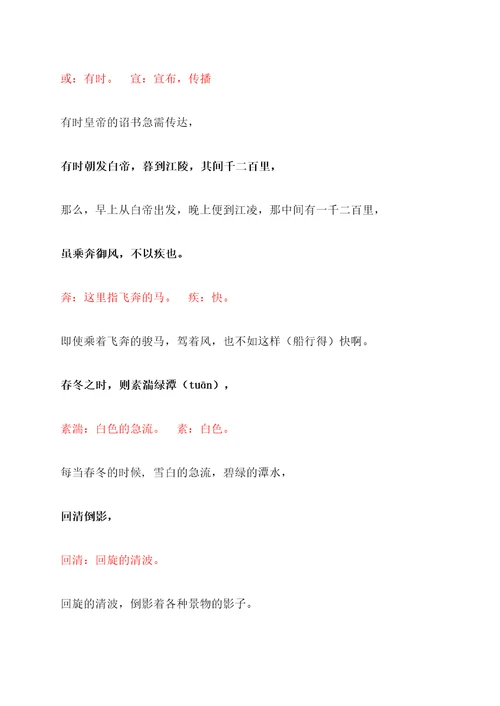 或：有时。　宣：宣布，传播

有时皇帝的诏书急需传达，

有时朝发白帝，暮到江陵，其间千二百里，

那么，早上从白帝出发，晚上便到江凌，那中间有一千二百里，

虽乘奔御风，不以疾也。

奔：这里指飞奔的马。　疾：快。

即使乘着飞奔的骏马，驾着风，也不如这样（船行得）快啊。

春冬之时，则素湍绿潭（tuān），

素湍：白色的急流。　素：白色。

每当春冬的时候，雪白的急流，碧绿的潭水，

回清倒影，

回清：回旋的清波。

回旋的清波，倒影着各种景物的影子。